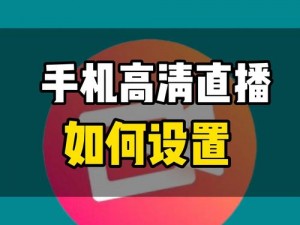 手机高清直播
如何设置